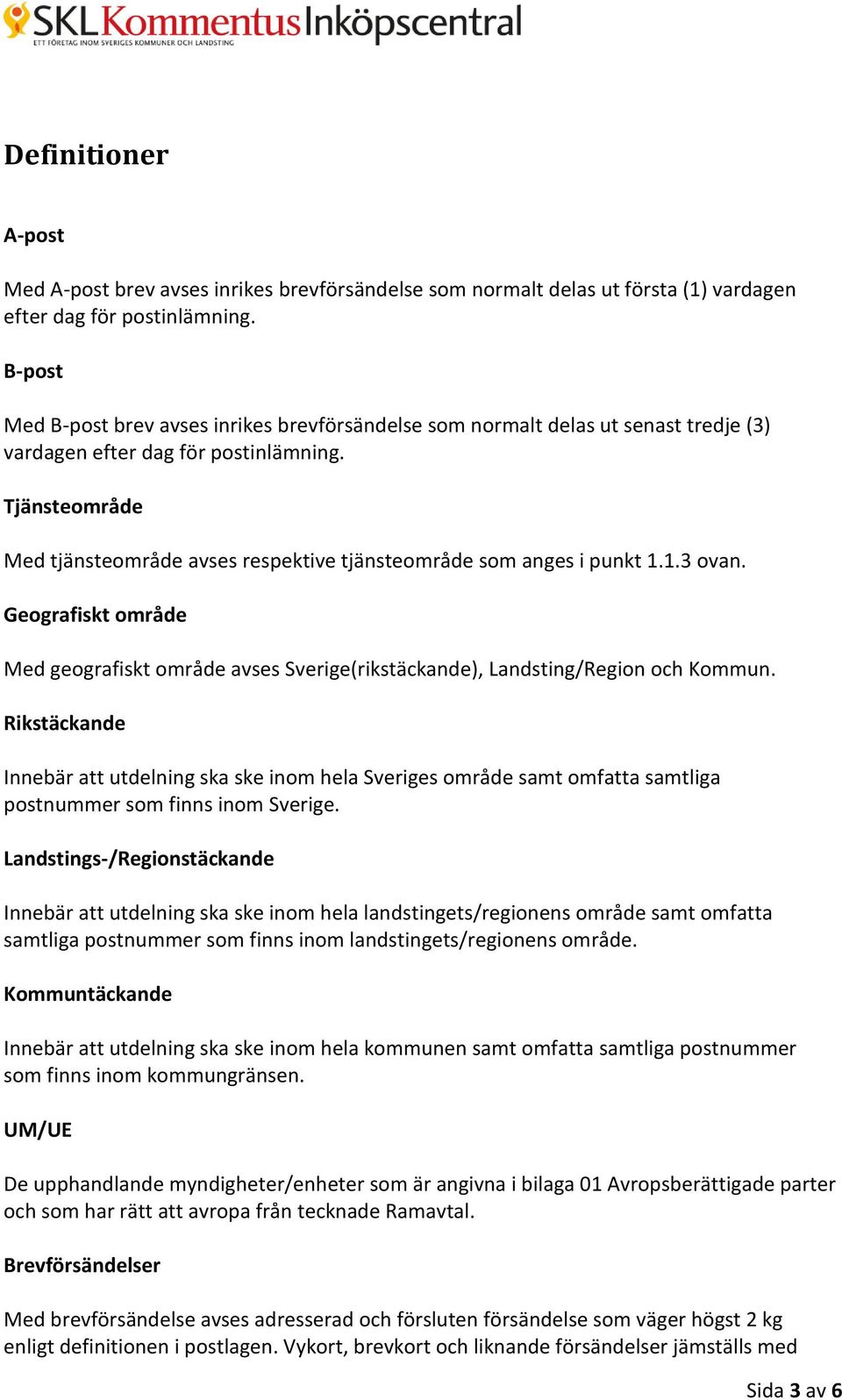 SKL Kommentus Inköpscentral
ETT FÖRETAG INOM SVERIGES KOMMUNER OCH LANDSTING

Definitioner

A-post

Med A-post brev avses inrikes brevförsändelse som normalt delas ut första (1) vardagen efter dag för postinlämning.

B-post

Med B-post brev avses inrikes brevförsändelse som normalt delas ut senast tredje (3) vardagen efter dag för postinlämning.

Tjänsteområde

Med tjänsteområde avses respektive tjänsteområde som anges i punkt 1.1.3 ovan.

Geografiskt område

Med geografiskt område avses Sverige(rikstäckande), Landsting/Region och Kommun.

Rikstäckande

Innebär att utdelning ska ske inom hela Sveriges område samt omfatta samtliga postnummer som finns inom Sverige.

Landstings-/Regionstäckande

Innebär att utdelning ska ske inom hela landstingets/regionens område samt omfatta samtliga postnummer som finns inom landstingets/regionens område.

Kommuntäckande

Innebär att utdelning ska ske inom hela kommunen samt omfatta samtliga postnummer som finns inom kommungränsen.

UM/UE

De upphandlande myndigheter/enheter som är angivna i bilaga 01 Avropsberättigade parter och som har rätt att avropa från tecknade Ramavtal.

Brevförsändelser

Med brevförsändelse avses adresserad och försluten försändelse som väger högst 2 kg enligt definitionen i postlagen. Vykort, brevkort och liknande försändelser jämställs med

Sida 3 av 6